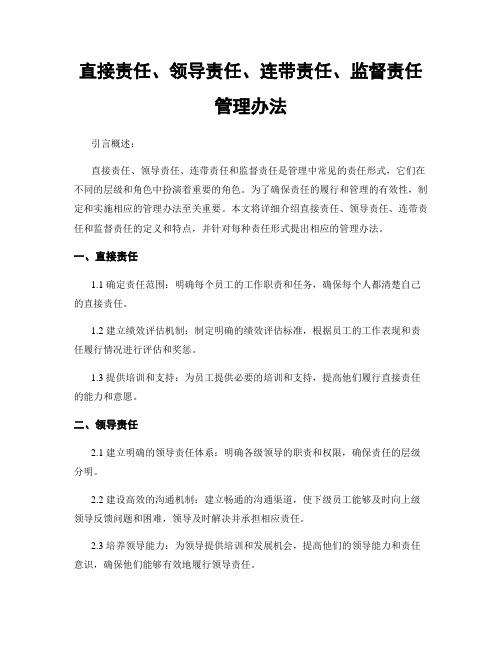 直接责任、领导责任、连带责任、监督责任管理办法

引言概述：

直接责任、领导责任、连带责任和监督责任是管理中常见的责任形式，它们在不同的层级和角色中扮演着重要的角色。为了确保责任的履行和管理的有效性，制定和实施相应的管理办法至关重要。本文将详细介绍直接责任、领导责任、连带责任和监督责任的定义和特点，并针对每种责任形式提出相应的管理办法。

一、直接责任

1.1 确定责任范围：明确每个员工的工作职责和任务，确保每个人都清楚自己的直接责任。

1.2 建立绩效评估机制：制定明确的绩效评估标准，根据员工的工作表现和责任履行情况进行评估和奖惩。

1.3 提供培训和支持：为员工提供必要的培训和支持，提高他们履行直接责任的能力和意愿。

二、领导责任

2.1 建立明确的领导责任体系：明确各级领导的职责和权限，确保责任的层级分明。

2.2 建设高效的沟通机制：建立畅通的沟通渠道，使下级员工能够及时向上级领导反馈问题和困难，领导及时解决并承担相应责任。

2.3 培养领导能力：为领导提供培训和发展机会，提高他们的领导能力和责任意识，确保他们能够有效地履行领导责任。